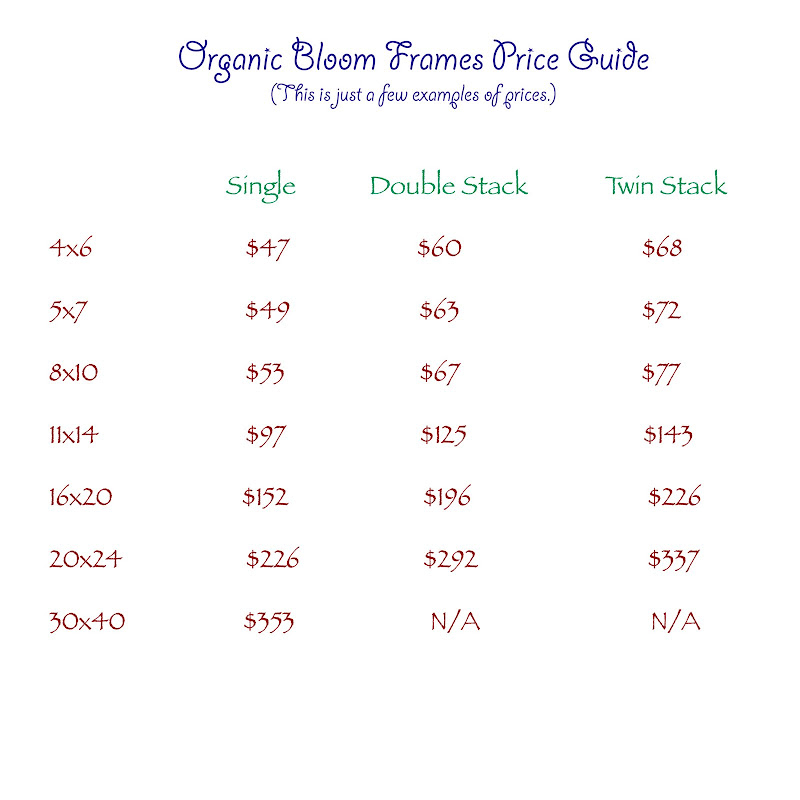 Organic Bloom Frames Price Guide
(This is just a few examples of prices.)

|  | Single | Double Stack | Twin Stack |
|---|---|---|---|
| 4x6 | $47 | $60 | $68 |
| 5x7 | $49 | $63 | $72 |
| 8x10 | $53 | $67 | $77 |
| 11x14 | $97 | $125 | $143 |
| 16x20 | $152 | $196 | $226 |
| 20x24 | $226 | $292 | $337 |
| 30x40 | $353 | N/A | N/A |